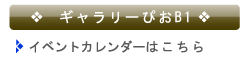 ❖ ギャラリーぴおB1 ❖

イベントカレンダーはこちら